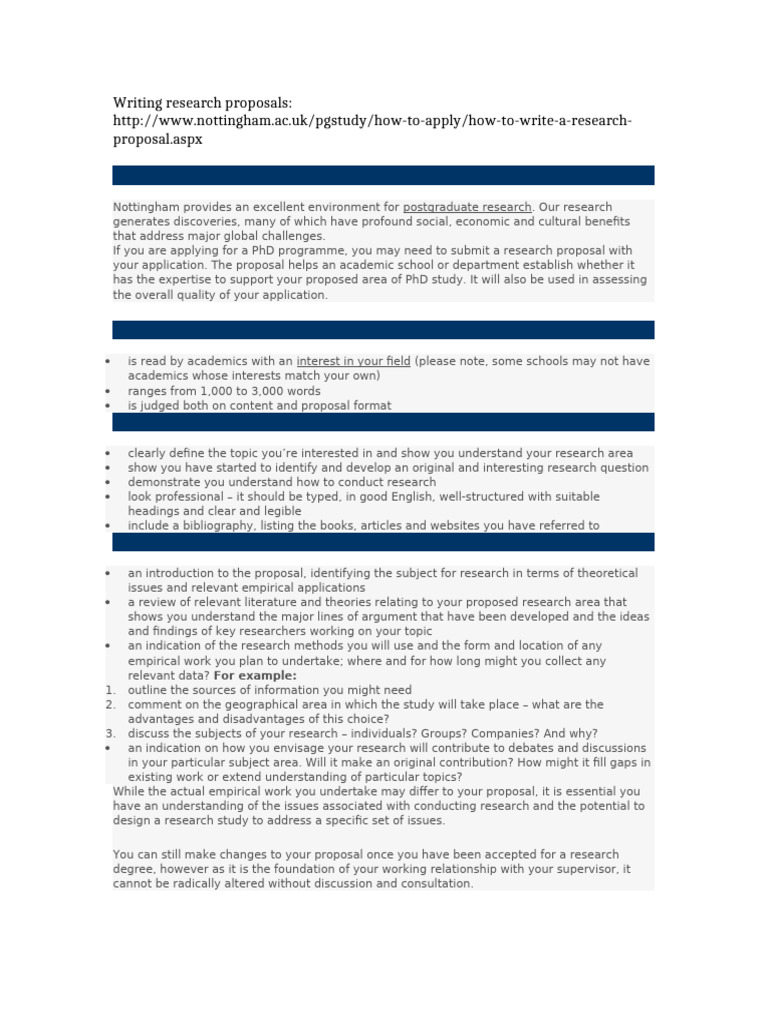 Writing research proposals:
http://www.nottingham.ac.uk/pgstudy/how-to-apply/how-to-write-a-research-proposal.aspx

Nottingham provides an excellent environment for postgraduate research. Our research generates discoveries, many of which have profound social, economic and cultural benefits that address major global challenges.
If you are applying for a PhD programme, you may need to submit a research proposal with your application. The proposal helps an academic school or department establish whether it has the expertise to support your proposed area of PhD study. It will also be used in assessing the overall quality of your application.

• is read by academics with an interest in your field (please note, some schools may not have academics whose interests match your own)
• ranges from 1,000 to 3,000 words
• is judged both on content and proposal format

• clearly define the topic you're interested in and show you understand your research area
• show you have started to identify and develop an original and interesting research question
• demonstrate you understand how to conduct research
• look professional – it should be typed, in good English, well-structured with suitable headings and clear and legible
• include a bibliography, listing the books, articles and websites you have referred to

• an introduction to the proposal, identifying the subject for research in terms of theoretical issues and relevant empirical applications
• a review of relevant literature and theories relating to your proposed research area that shows you understand the major lines of argument that have been developed and the ideas and findings of key researchers working on your topic
• an indication of the research methods you will use and the form and location of any empirical work you plan to undertake; where and for how long might you collect any relevant data? For example:
1. outline the sources of information you might need
2. comment on the geographical area in which the study will take place – what are the advantages and disadvantages of this choice?
3. discuss the subjects of your research – individuals? Groups? Companies? And why?
• an indication on how you envisage your research will contribute to debates and discussions in your particular subject area. Will it make an original contribution? How might it fill gaps in existing work or extend understanding of particular topics?

While the actual empirical work you undertake may differ to your proposal, it is essential you have an understanding of the issues associated with conducting research and the potential to design a research study to address a specific set of issues.

You can still make changes to your proposal once you have been accepted for a research degree, however as it is the foundation of your working relationship with your supervisor, it cannot be radically altered without discussion and consultation.